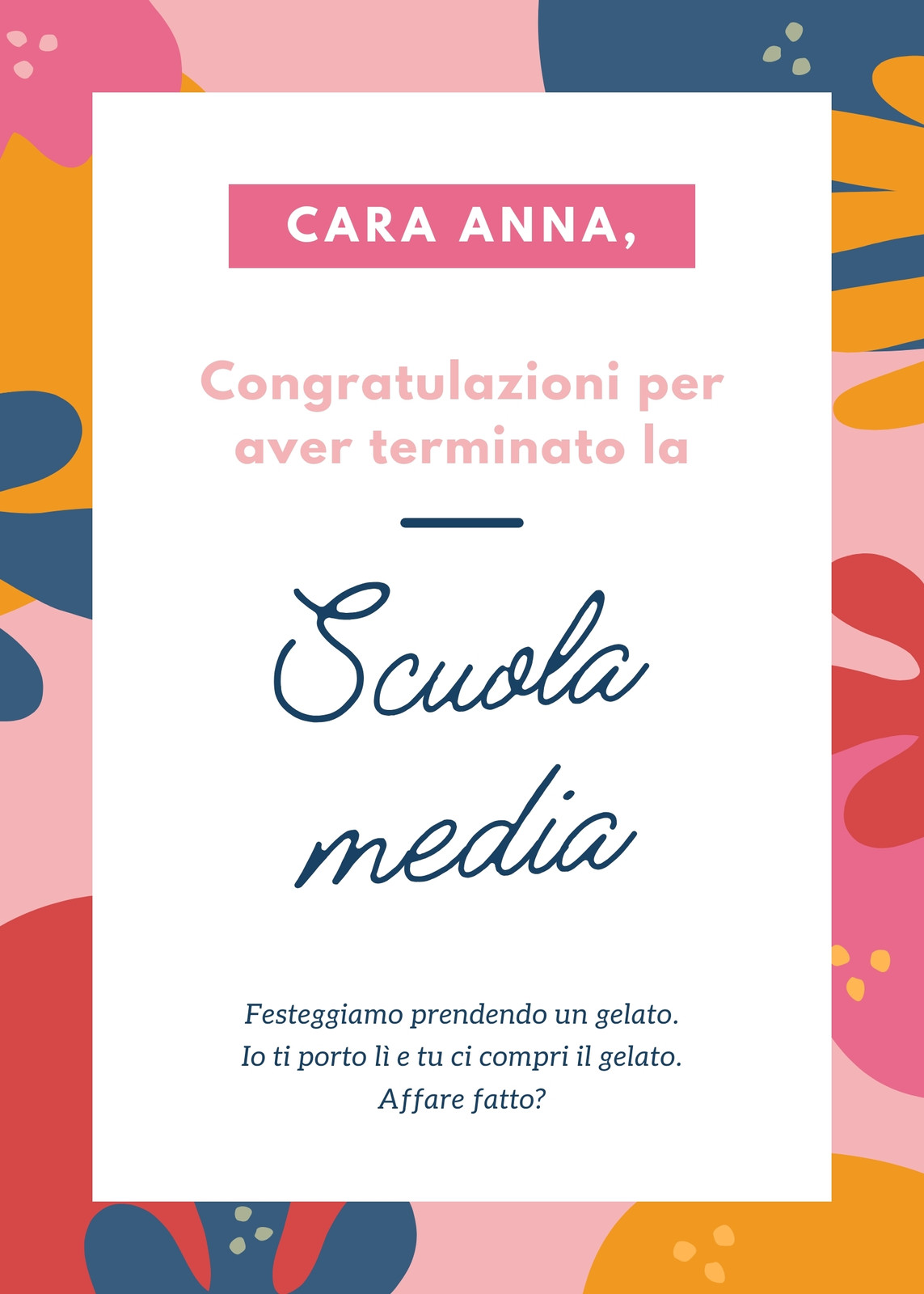 CARA ANNA,

Congratulazioni per aver terminato la

Scuola media

Festeggiamo prendendo un gelato. Io ti porto lì e tu ci compri il gelato. Affare fatto?